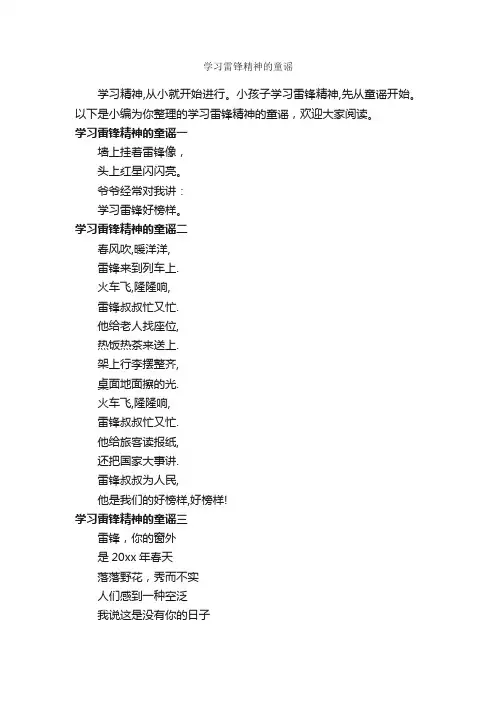 学习雷锋精神的童谣

学习精神,从小就开始进行。小孩子学习雷锋精神,先从童谣开始。以下是小编为你整理的学习雷锋精神的童谣，欢迎大家阅读。

学习雷锋精神的童谣一

墙上挂着雷锋像，
头上红星闪闪亮。
爷爷经常对我讲：
学习雷锋好榜样。

学习雷锋精神的童谣二

春风吹,暖洋洋,
雷锋来到列车上.
火车飞,隆隆响,
雷锋叔叔忙又忙.
他给老人找座位,
热饭热茶来送上.
架上行李摆整齐,
桌面地面擦的光.
火车飞,隆隆响,
雷锋叔叔忙又忙.
他给旅客读报纸,
还把国家大事讲.
雷锋叔叔为人民,
他是我们的好榜样,好榜样!

学习雷锋精神的童谣三

雷锋，你的窗外
是 20xx 年春天
落落野花，秀而不实
人们感到一种空泛
我说这是没有你的日子